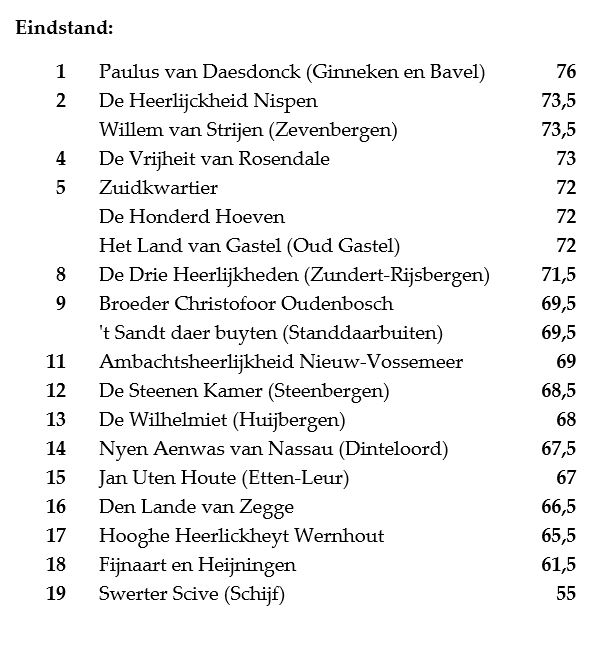 Eindstand:

| | | |
|---|---|---|
| 1 | Paulus van Daesdonck (Ginneken en Bavel) | 76 |
| 2 | De Heerlijckheid Nispen | 73,5 |
| | Willem van Strijen (Zevenbergen) | 73,5 |
| 4 | De Vrijheit van Rosendale | 73 |
| 5 | Zuidkwartier | 72 |
| | De Honderd Hoeven | 72 |
| | Het Land van Gastel (Oud Gastel) | 72 |
| 8 | De Drie Heerlijkheden (Zundert-Rijsbergen) | 71,5 |
| 9 | Broeder Christofoor Oudenbosch | 69,5 |
| | 't Sandt daer buyten (Standdaarbuiten) | 69,5 |
| 11 | Ambachtsheerlijkheid Nieuw-Vossemeer | 69 |
| 12 | De Steenen Kamer (Steenbergen) | 68,5 |
| 13 | De Wilhelmiet (Huijbergen) | 68 |
| 14 | Nyen Aenwas van Nassau (Dinteloord) | 67,5 |
| 15 | Jan Uten Houte (Etten-Leur) | 67 |
| 16 | Den Lande van Zegge | 66,5 |
| 17 | Hooghe Heerlickheyt Wernhout | 65,5 |
| 18 | Fijnaart en Heijningen | 61,5 |
| 19 | Swerter Scive (Schijf) | 55 |